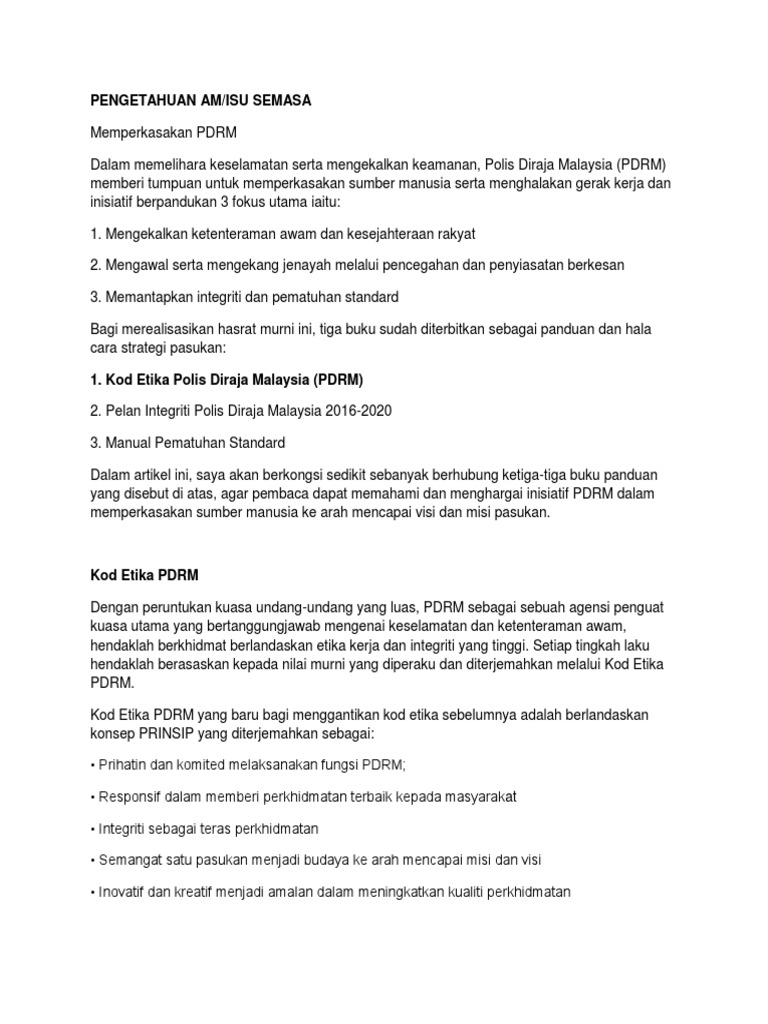 PENGETAHUAN AM/ISU SEMASA

Memperkasakan PDRM

Dalam memelihara keselamatan serta mengekalkan keamanan, Polis Diraja Malaysia (PDRM) memberi tumpuan untuk memperkasakan sumber manusia serta menghalakan gerak kerja dan inisiatif berpandukan 3 fokus utama iaitu:

1. Mengekalkan ketenteraman awam dan kesejahteraan rakyat

2. Mengawal serta mengekang jenayah melalui pencegahan dan penyiasatan berkesan

3. Memantapkan integriti dan pematuhan standard

Bagi merealisasikan hasrat murni ini, tiga buku sudah diterbitkan sebagai panduan dan hala cara strategi pasukan:

1. Kod Etika Polis Diraja Malaysia (PDRM)

2. Pelan Integriti Polis Diraja Malaysia 2016-2020

3. Manual Pematuhan Standard

Dalam artikel ini, saya akan berkongsi sedikit sebanyak berhubung ketiga-tiga buku panduan yang disebut di atas, agar pembaca dapat memahami dan menghargai inisiatif PDRM dalam memperkasakan sumber manusia ke arah mencapai visi dan misi pasukan.

Kod Etika PDRM

Dengan peruntukan kuasa undang-undang yang luas, PDRM sebagai sebuah agensi penguat kuasa utama yang bertanggungjawab mengenai keselamatan dan ketenteraman awam, hendaklah berkhidmat berlandaskan etika kerja dan integriti yang tinggi. Setiap tingkah laku hendaklah berasaskan kepada nilai murni yang diperaku dan diterjemahkan melalui Kod Etika PDRM.

Kod Etika PDRM yang baru bagi menggantikan kod etika sebelumnya adalah berlandaskan konsep PRINSIP yang diterjemahkan sebagai:

• Prihatin dan komited melaksanakan fungsi PDRM;

• Responsif dalam memberi perkhidmatan terbaik kepada masyarakat

• Integriti sebagai teras perkhidmatan

• Semangat satu pasukan menjadi budaya ke arah mencapai misi dan visi

• Inovatif dan kreatif menjadi amalan dalam meningkatkan kualiti perkhidmatan